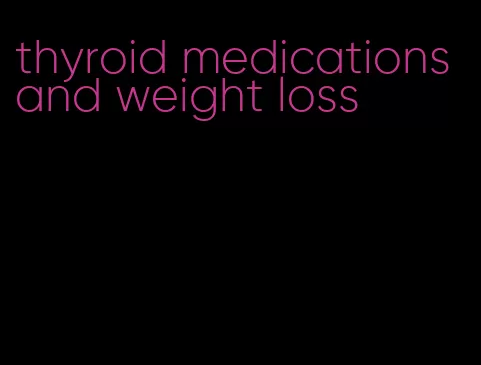 thyroid medications and weight loss